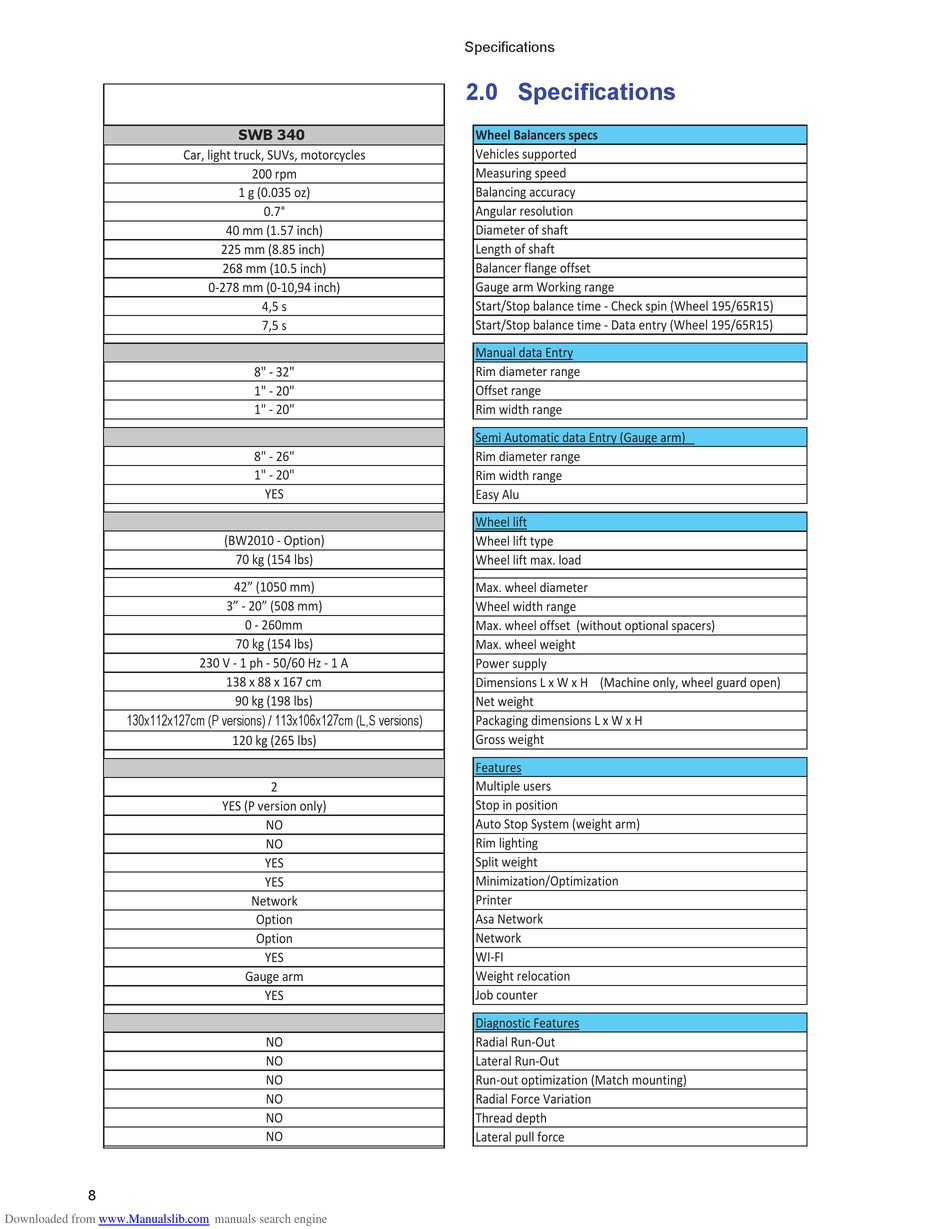 Specifications

2.0 Specifications

| SWB 340 | Wheel Balancers specs |
|---|---|
| Car, light truck, SUVs, motorcycles | Vehicles supported |
| 200 rpm | Measuring speed |
| 1 g (0.035 oz) | Balancing accuracy |
| 0.7° | Angular resolution |
| 40 mm (1.57 inch) | Diameter of shaft |
| 225 mm (8.85 inch) | Length of shaft |
| 268 mm (10.5 inch) | Balancer flange offset |
| 0-278 mm (0-10,94 inch) | Gauge arm Working range |
| 4,5 s | Start/Stop balance time - Check spin (Wheel 195/65R15) |
| 7,5 s | Start/Stop balance time - Data entry (Wheel 195/65R15) |
| | Manual data Entry |
| 8" - 32" | Rim diameter range |
| 1" - 20" | Offset range |
| 1" - 20" | Rim width range |
| | Semi Automatic data Entry (Gauge arm) |
| 8" - 26" | Rim diameter range |
| 1" - 20" | Rim width range |
| YES | Easy Alu |
| | Wheel lift |
| (BW2010 - Option) | Wheel lift type |
| 70 kg (154 lbs) | Wheel lift max. load |
| 42" (1050 mm) | Max. wheel diameter |
| 3" - 20" (508 mm) | Wheel width range |
| 0 - 260mm | Max. wheel offset (without optional spacers) |
| 70 kg (154 lbs) | Max. wheel weight |
| 230 V - 1 ph - 50/60 Hz - 1 A | Power supply |
| 138 x 88 x 167 cm | Dimensions L x W x H (Machine only, wheel guard open) |
| 90 kg (198 lbs) | Net weight |
| 130x112x127cm (P versions) / 113x106x127cm (L,S versions) | Packaging dimensions L x W x H |
| 120 kg (265 lbs) | Gross weight |
| | Features |
| 2 | Multiple users |
| YES (P version only) | Stop in position |
| NO | Auto Stop System (weight arm) |
| NO | Rim lighting |
| YES | Split weight |
| YES | Minimization/Optimization |
| Network | Printer |
| Option | Asa Network |
| Option | Network |
| YES | WI-FI |
| Gauge arm | Weight relocation |
| YES | Job counter |
| | Diagnostic Features |
| NO | Radial Run-Out |
| NO | Lateral Run-Out |
| NO | Run-out optimization (Match mounting) |
| NO | Radial Force Variation |
| NO | Thread depth |
| NO | Lateral pull force |

8

Downloaded from www.Manualslib.com manuals search engine